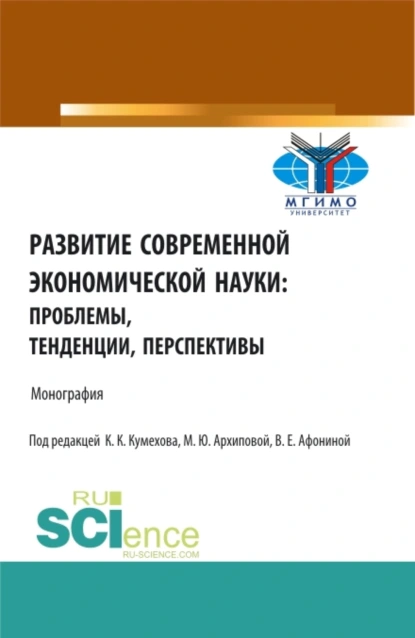 МГИМО
УНИВЕРСИТЕТ

РАЗВИТИЕ СОВРЕМЕННОЙ ЭКОНОМИЧЕСКОЙ НАУКИ: ПРОБЛЕМЫ, ТЕНДЕНЦИИ, ПЕРСПЕКТИВЫ

Монография

Под редакцей К. К. Кумехова, М. Ю. Архиповой, В. Е. Афониной

RU SCIence
RU-SCIENCE.COM